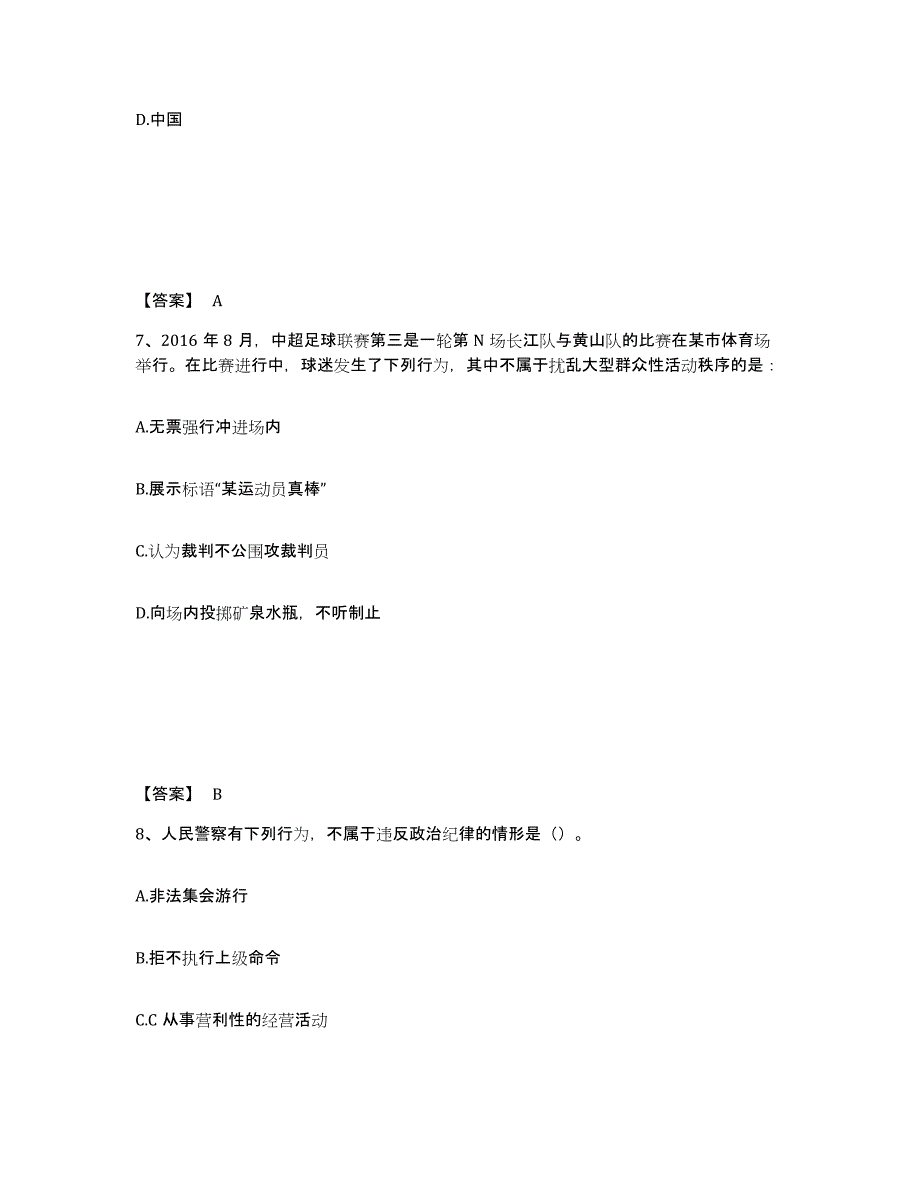 D.中国

【答案】 A

7、2016 年 8 月，中超足球联赛第三是一轮第 N 场长江队与黄山队的比赛在某市体育场举行。在比赛进行中，球迷发生了下列行为，其中不属于扰乱大型群众性活动秩序的是：

A.无票强行冲进场内

B.展示标语“某运动员真棒”

C.认为裁判不公围攻裁判员

D.向场内投掷矿泉水瓶，不听制止

【答案】 B

8、人民警察有下列行为，不属于违反政治纪律的情形是（）。

A.非法集会游行

B.拒不执行上级命令

C.C 从事营利性的经营活动